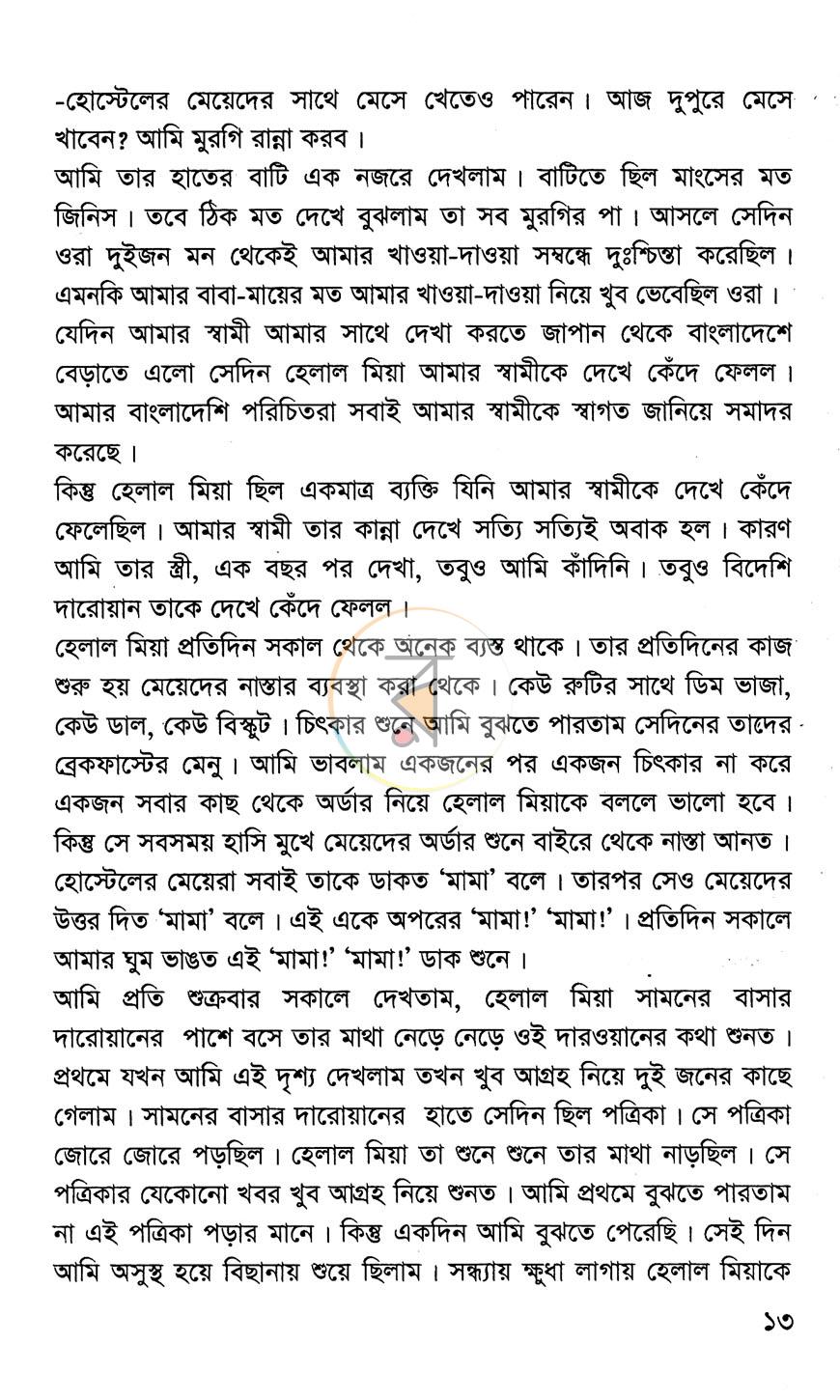 -হোস্টেলের মেয়েদের সাথে মেসে খেতেও পারেন। আজ দুপুরে মেসে খাবেন? আমি মুরগি রান্না করব।

আমি তার হাতের বাটি এক নজরে দেখলাম। বাটিতে ছিল মাংসের মত জিনিস। তবে ঠিক মত দেখে বুঝলাম তা সব মুরগির পা। আসলে সেদিন ওরা দুইজন মন থেকেই আমার খাওয়া-দাওয়া সম্বন্ধে দুঃশ্চিন্তা করেছিল। এমনকি আমার বাবা-মায়ের মত আমার খাওয়া-দাওয়া নিয়ে খুব ভেবেছিল ওরা।

যেদিন আমার স্বামী আমার সাথে দেখা করতে জাপান থেকে বাংলাদেশে বেড়াতে এলো সেদিন হেলাল মিয়া আমার স্বামীকে দেখে কেঁদে ফেলল। আমার বাংলাদেশি পরিচিতরা সবাই আমার স্বামীকে স্বাগত জানিয়ে সমাদর করেছে।

কিন্তু হেলাল মিয়া ছিল একমাত্র ব্যক্তি যিনি আমার স্বামীকে দেখে কেঁদে ফেলেছিল। আমার স্বামী তার কান্না দেখে সত্যি সত্যিই অবাক হল। কারণ আমি তার স্ত্রী, এক বছর পর দেখা, তবুও আমি কাঁদিনি। তবুও বিদেশি দারোয়ান তাকে দেখে কেঁদে ফেলল।

হেলাল মিয়া প্রতিদিন সকাল থেকে অনেক ব্যস্ত থাকে। তার প্রতিদিনের কাজ শুরু হয় মেয়েদের নাস্তার ব্যবস্থা করা থেকে। কেউ রুটির সাথে ডিম ভাজা, কেউ ডাল, কেউ বিস্কুট। চিৎকার শুনে আমি বুঝতে পারতাম সেদিনের তাদের ব্রেকফাস্টের মেনু। আমি ভাবলাম একজনের পর একজন চিৎকার না করে একজন সবার কাছ থেকে অর্ডার নিয়ে হেলাল মিয়াকে বললে ভালো হবে। কিন্তু সে সবসময় হাসি মুখে মেয়েদের অর্ডার শুনে বাইরে থেকে নাস্তা আনত। হোস্টেলের মেয়েরা সবাই তাকে ডাকত 'মামা' বলে। তারপর সেও মেয়েদের উত্তর দিত 'মামা' বলে। এই একে অপরের 'মামা!' 'মামা!'। প্রতিদিন সকালে আমার ঘুম ভাঙত এই 'মামা!' 'মামা!' ডাক শুনে।

আমি প্রতি শুক্রবার সকালে দেখতাম, হেলাল মিয়া সামনের বাসার দারোয়ানের পাশে বসে তার মাথা নেড়ে নেড়ে ওই দারওয়ানের কথা শুনত। প্রথমে যখন আমি এই দৃশ্য দেখলাম তখন খুব আগ্রহ নিয়ে দুই জনের কাছে গেলাম। সামনের বাসার দারোয়ানের হাতে সেদিন ছিল পত্রিকা। সে পত্রিকা জোরে জোরে পড়ছিল। হেলাল মিয়া তা শুনে শুনে তার মাথা নাড়ছিল। সে পত্রিকার যেকোনো খবর খুব আগ্রহ নিয়ে শুনত। আমি প্রথমে বুঝতে পারতাম না এই পত্রিকা পড়ার মানে। কিন্তু একদিন আমি বুঝতে পেরেছি। সেই দিন আমি অসুস্থ হয়ে বিছানায় শুয়ে ছিলাম। সন্ধ্যায় ক্ষুধা লাগায় হেলাল মিয়াকে

১৩